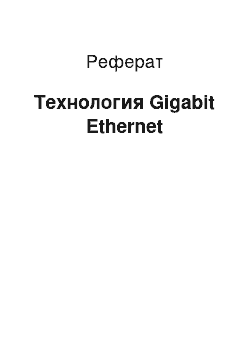 Реферат

Технология Gigabit Ethernet